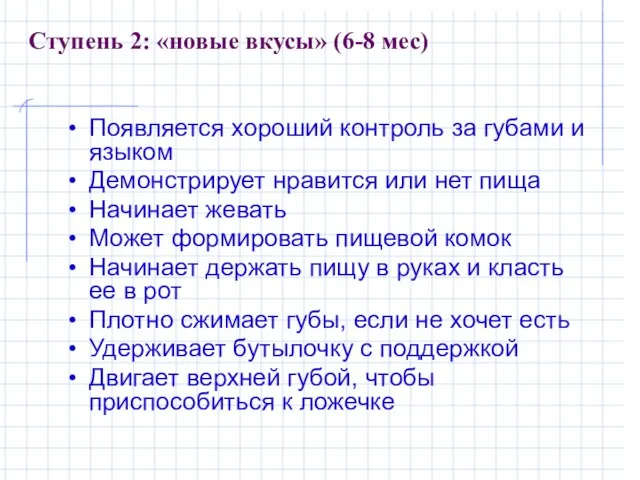 Ступень 2: «новые вкусы» (6-8 мес)

• Появляется хороший контроль за губами и языком
• Демонстрирует нравится или нет пища
• Начинает жевать
• Может формировать пищевой комок
• Начинает держать пищу в руках и класть ее в рот
• Плотно сжимает губы, если не хочет есть
• Удерживает бутылочку с поддержкой
• Двигает верхней губой, чтобы приспособиться к ложечке